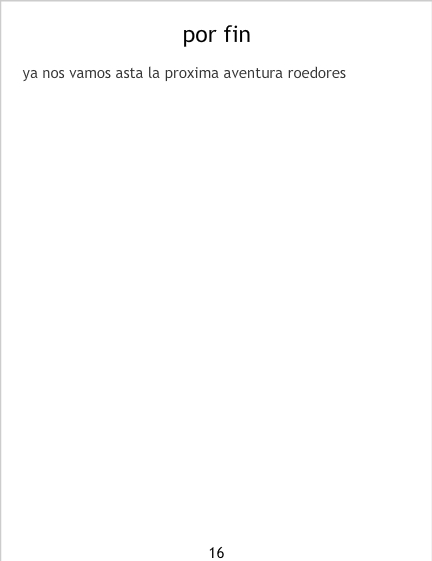 por fin

ya nos vamos asta la proxima aventura roedores

16